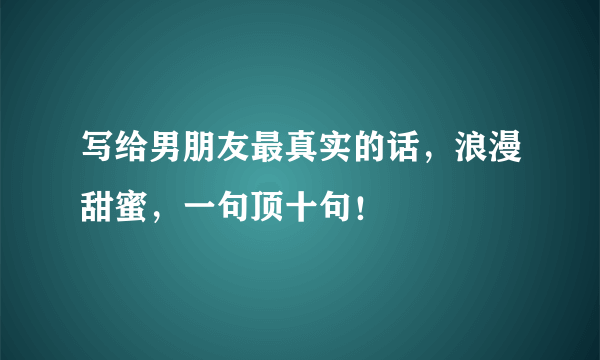 写给男朋友最真实的话，浪漫甜蜜，一句顶十句！